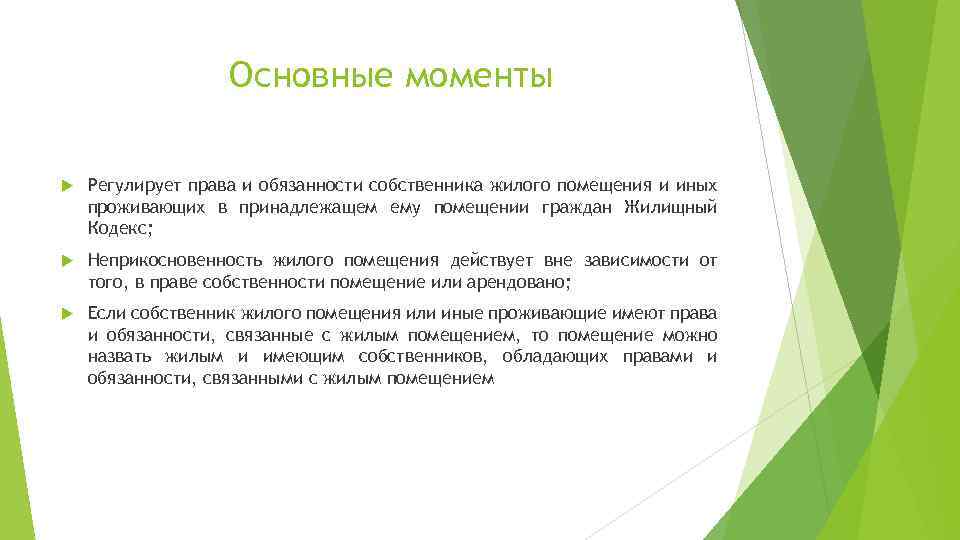 Основные моменты

Регулирует права и обязанности собственника жилого помещения и иных проживающих в принадлежащем ему помещении граждан Жилищный Кодекс;

Неприкосновенность жилого помещения действует вне зависимости от того, в праве собственности помещение или арендовано;

Если собственник жилого помещения или иные проживающие имеют права и обязанности, связанные с жилым помещением, то помещение можно назвать жилым и имеющим собственников, обладающих правами и обязанности, связанными с жилым помещением